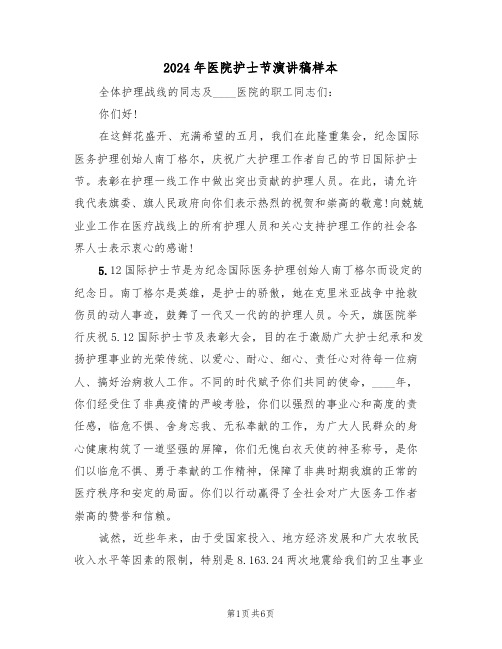 2024年医院护士节演讲稿样本

全体护理战线的同志及____医院的职工同志们：

你们好!

在这鲜花盛开、充满希望的五月，我们在此隆重集会，纪念国际医务护理创始人南丁格尔，庆祝广大护理工作者自己的节日国际护士节。表彰在护理一线工作中做出突出贡献的护理人员。在此，请允许我代表旗委、旗人民政府向你们表示热烈的祝贺和崇高的敬意!向兢兢业业工作在医疗战线上的所有护理人员和关心支持护理工作的社会各界人士表示衷心的感谢!

5.12国际护士节是为纪念国际医务护理创始人南丁格尔而设定的纪念日。南丁格尔是英雄，是护士的骄傲，她在克里米亚战争中抢救伤员的动人事迹，鼓舞了一代又一代的的护理人员。今天，旗医院举行庆祝5.12国际护士节及表彰大会，目的在于激励广大护士纪承和发扬护理事业的光荣传统、以爱心、耐心、细心、责任心对待每一位病人、搞好治病救人工作。不同的时代赋予你们共同的使命，____年，你们经受住了非典疫情的严峻考验，你们以强烈的事业心和高度的责任感，临危不惧、舍身忘我、无私奉献的工作，为广大人民群众的身心健康构筑了一道坚强的屏障，你们无愧白衣天使的神圣称号，是你们以临危不惧、勇于奉献的工作精神，保障了非典时期我旗的正常的医疗秩序和安定的局面。你们以行动赢得了全社会对广大医务工作者崇高的赞誉和信赖。

诚然，近些年来，由于受国家投入、地方经济发展和广大农牧民收入水平等因素的限制，特别是8.163.24两次地震给我们的卫生事业

第1页 共6页